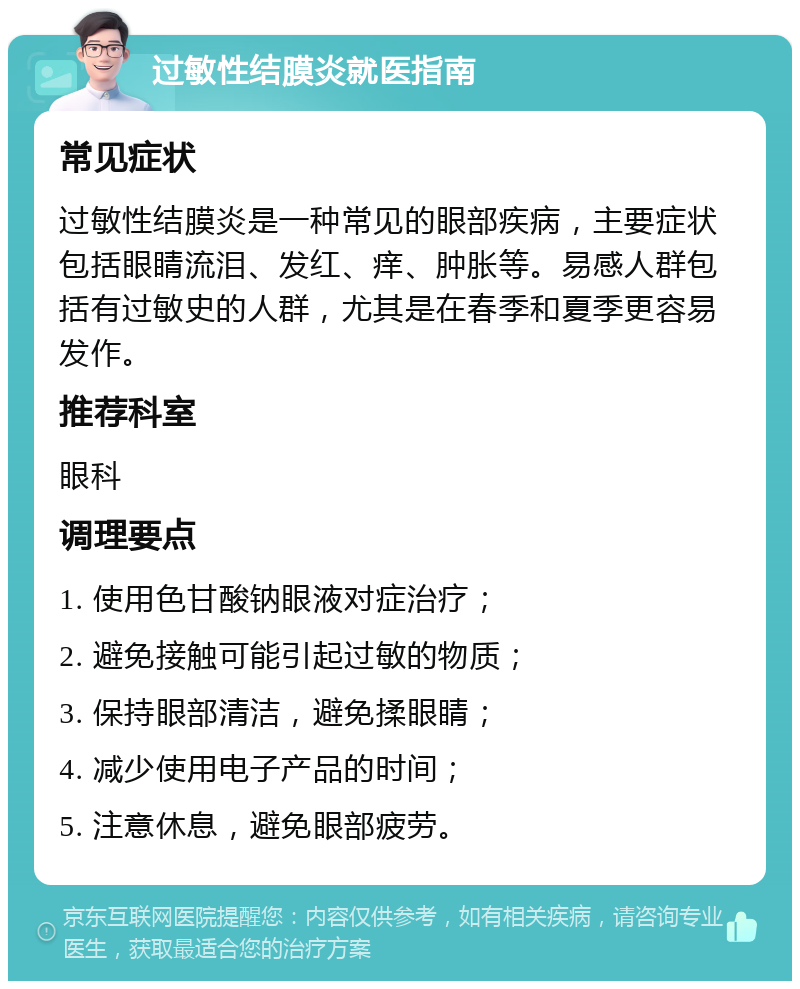 过敏性结膜炎就医指南

常见症状

过敏性结膜炎是一种常见的眼部疾病，主要症状包括眼睛流泪、发红、痒、肿胀等。易感人群包括有过敏史的人群，尤其是在春季和夏季更容易发作。

推荐科室

眼科

调理要点

1. 使用色甘酸钠眼液对症治疗；

2. 避免接触可能引起过敏的物质；

3. 保持眼部清洁，避免揉眼睛；

4. 减少使用电子产品的时间；

5. 注意休息，避免眼部疲劳。

京东互联网医院提醒您：内容仅供参考，如有相关疾病，请咨询专业医生，获取最适合您的治疗方案